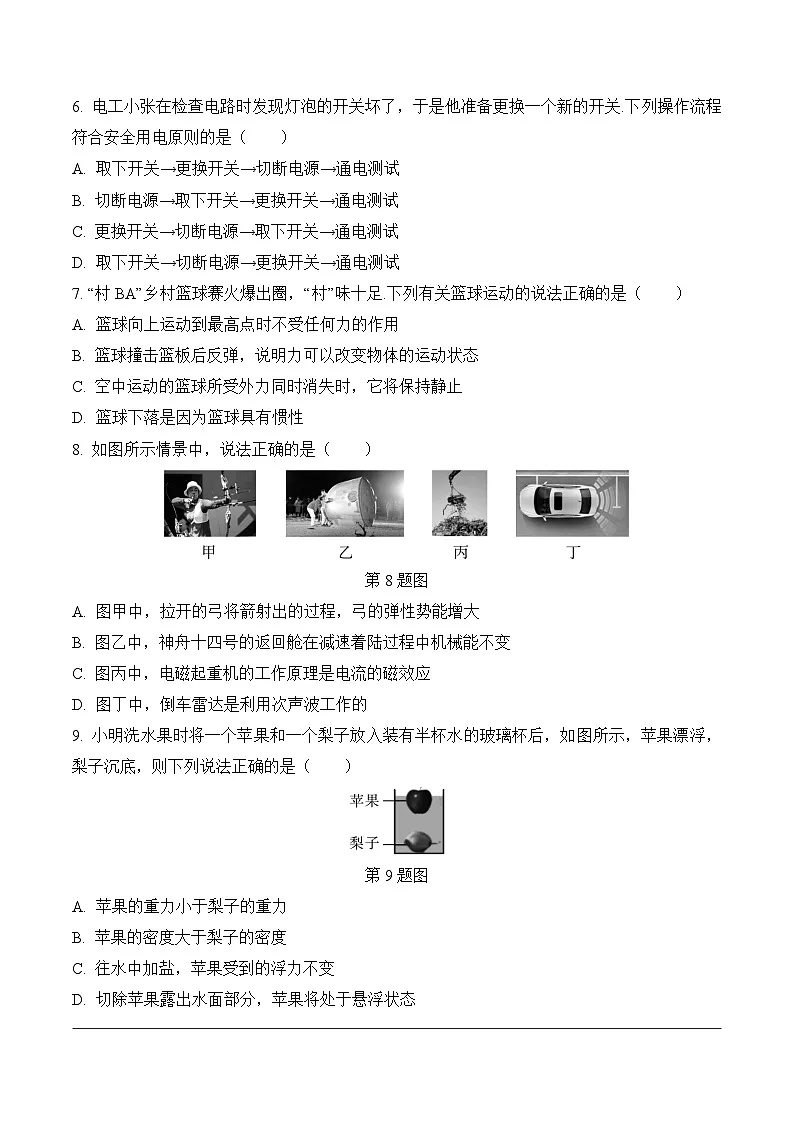 6. 电工小张在检查电路时发现灯泡的开关坏了，于是他准备更换一个新的开关.下列操作流程符合安全用电原则的是（　　）

A. 取下开关→更换开关→切断电源→通电测试

B. 切断电源→取下开关→更换开关→通电测试

C. 更换开关→切断电源→取下开关→通电测试

D. 取下开关→切断电源→更换开关→通电测试

7. “村 BA”乡村篮球赛火爆出圈，“村”味十足.下列有关篮球运动的说法正确的是（　　）

A. 篮球向上运动到最高点时不受任何力的作用

B. 篮球撞击篮板后反弹，说明力可以改变物体的运动状态

C. 空中运动的篮球所受外力同时消失时，它将保持静止

D. 篮球下落是因为篮球具有惯性

8. 如图所示情景中，说法正确的是（　　）

甲　　乙　　丙　　丁

第 8 题图

A. 图甲中，拉开的弓将箭射出的过程，弓的弹性势能增大

B. 图乙中，神舟十四号的返回舱在减速着陆过程中机械能不变

C. 图丙中，电磁起重机的工作原理是电流的磁效应

D. 图丁中，倒车雷达是利用次声波工作的

9. 小明洗水果时将一个苹果和一个梨子放入装有半杯水的玻璃杯后，如图所示，苹果漂浮，梨子沉底，则下列说法正确的是（　　）

苹果

梨子

第 9 题图

A. 苹果的重力小于梨子的重力

B. 苹果的密度大于梨子的密度

C. 往水中加盐，苹果受到的浮力不变

D. 切除苹果露出水面部分，苹果将处于悬浮状态